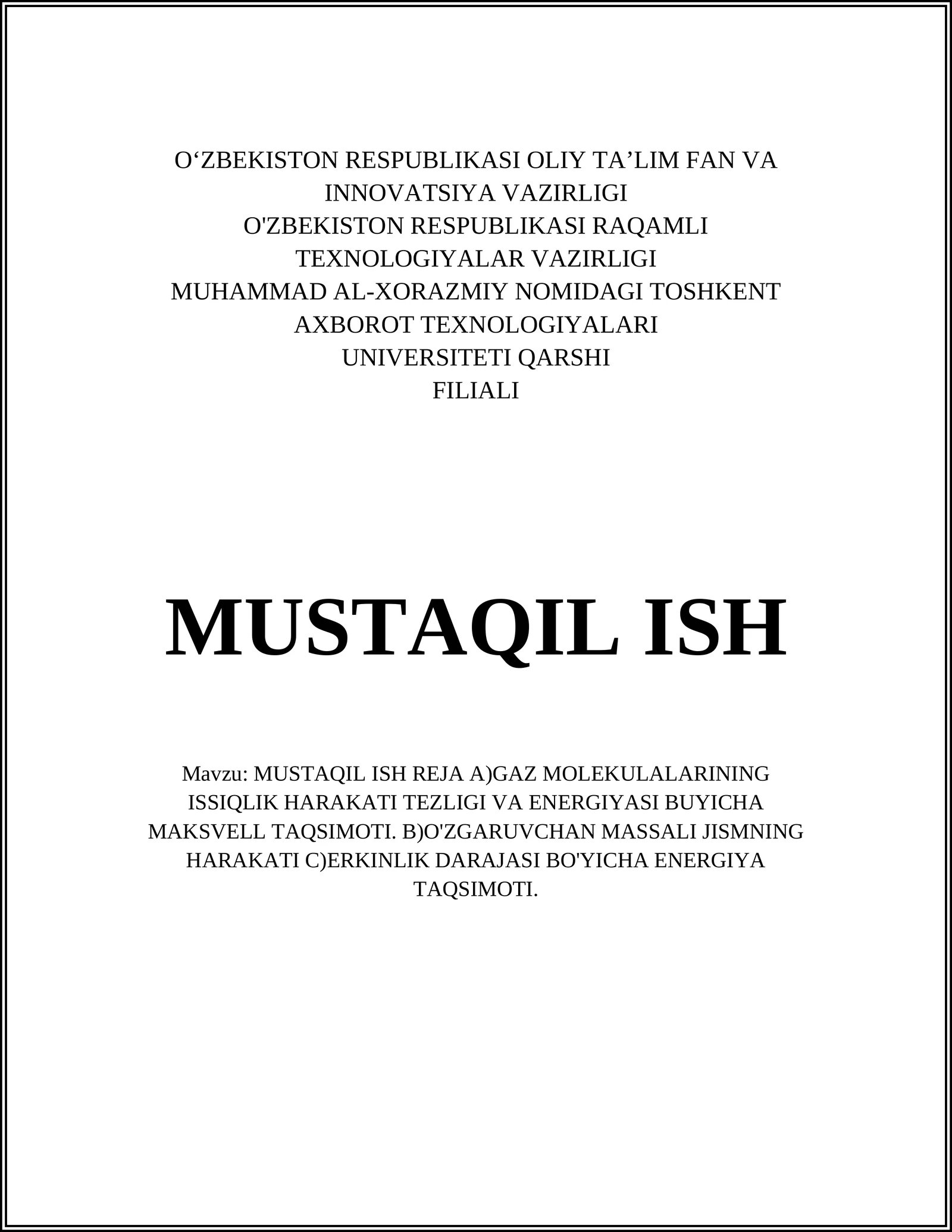 O‘ZBEKISTON RESPUBLIKASI OLIY TA’LIM FAN VA INNOVATSIYA VAZIRLIGI
O'ZBEKISTON RESPUBLIKASI RAQAMLI TEXNOLOGIYALAR VAZIRLIGI
MUHAMMAD AL-XORAZMIY NOMIDAGI TOSHKENT AXBOROT TEXNOLOGIYALARI UNIVERSITETI QARSHI FILIALI

MUSTAQIL ISH

Mavzu: MUSTAQIL ISH REJA A)GAZ MOLEKULALARINING ISSIQLIK HARAKATI TEZLIGI VA ENERGIYASI BUYICHA MAKSVELL TAQSIMOTI. B)O'ZGARUVCHAN MASSALI JISMNING HARAKATI C)ERKINLIK DARAJASI BO'YICHA ENERGIYA TAQSIMOTI.